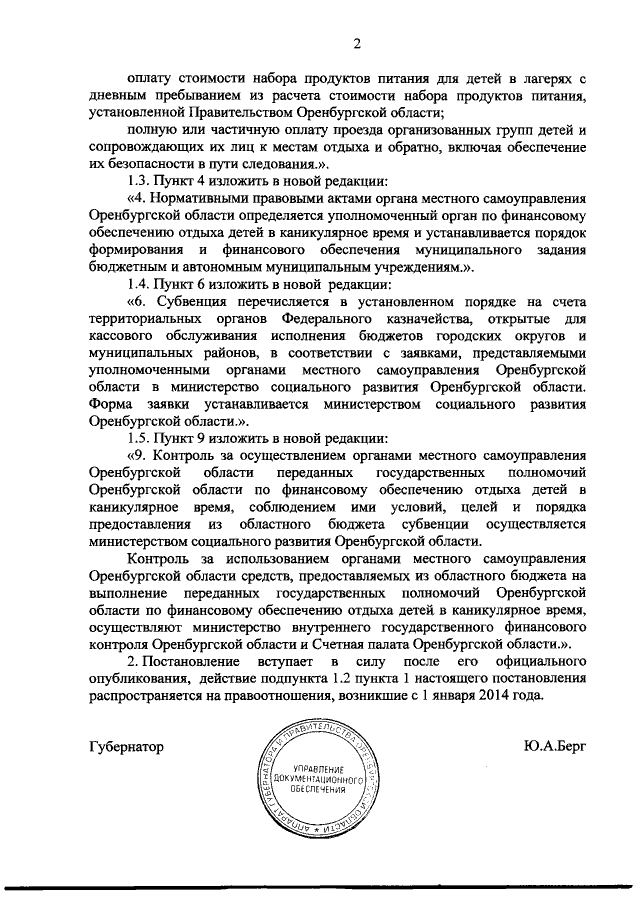 2

оплату стоимости набора продуктов питания для детей в лагерях с дневным пребыванием из расчета стоимости набора продуктов питания, установленной Правительством Оренбургской области;

полную или частичную оплату проезда организованных групп детей и сопровождающих их лиц к местам отдыха и обратно, включая обеспечение их безопасности в пути следования.».

1.3. Пункт 4 изложить в новой редакции:

«4. Нормативными правовыми актами органа местного самоуправления Оренбургской области определяется уполномоченный орган по финансовому обеспечению отдыха детей в каникулярное время и устанавливается порядок формирования и финансового обеспечения муниципального задания бюджетным и автономным муниципальным учреждениям.».

1.4. Пункт 6 изложить в новой редакции:

«6. Субвенция перечисляется в установленном порядке на счета территориальных органов Федерального казначейства, открытые для кассового обслуживания исполнения бюджетов городских округов и муниципальных районов, в соответствии с заявками, представляемыми уполномоченными органами местного самоуправления Оренбургской области в министерство социального развития Оренбургской области. Форма заявки устанавливается министерством социального развития Оренбургской области.».

1.5. Пункт 9 изложить в новой редакции:

«9. Контроль за осуществлением органами местного самоуправления Оренбургской области переданных государственных полномочий Оренбургской области по финансовому обеспечению отдыха детей в каникулярное время, соблюдением ими условий, целей и порядка предоставления из областного бюджета субвенции осуществляется министерством социального развития Оренбургской области.

Контроль за использованием органами местного самоуправления Оренбургской области средств, предоставляемых из областного бюджета на выполнение переданных государственных полномочий Оренбургской области по финансовому обеспечению отдыха детей в каникулярное время, осуществляют министерство внутреннего государственного финансового контроля Оренбургской области и Счетная палата Оренбургской области.».

2. Постановление вступает в силу после его официального опубликования, действие подпункта 1.2 пункта 1 настоящего постановления распространяется на правоотношения, возникшие с 1 января 2014 года.

Губернатор

АППАРАТ ГУБЕРНАТОРА И ПРАВИТЕЛЬСТВА ОРЕНБУРГСКОЙ ОБЛАСТИ
УПРАВЛЕНИЕ ДОКУМЕНТАЦИОННОГО ОБЕСПЕЧЕНИЯ

Ю.А.Берг